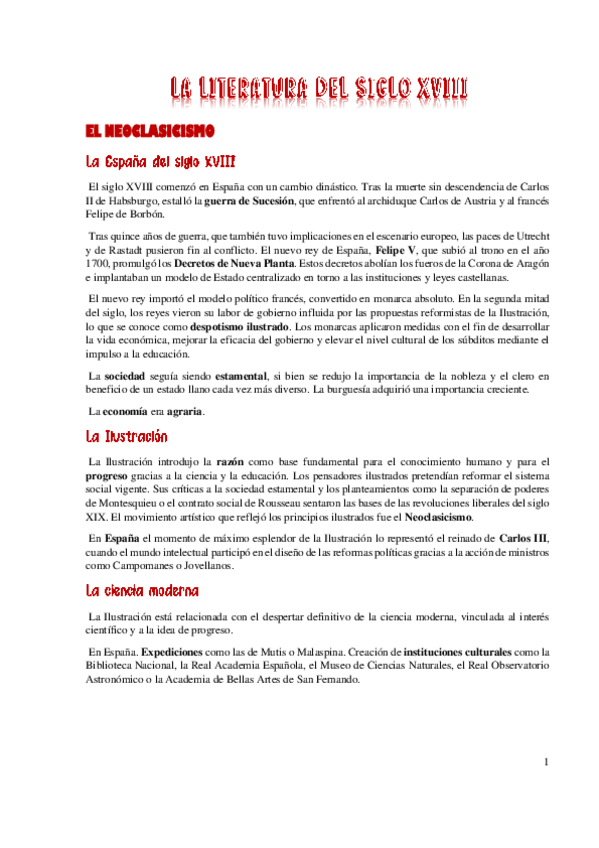 LA LITERATURA DEL SIGLO XVIII

EL NEOCLASICISMO

La España del siglo XVIII

El siglo XVIII comenzó en España con un cambio dinástico. Tras la muerte sin descendencia de Carlos II de Habsburgo, estalló la guerra de Sucesión, que enfrentó al archiduque Carlos de Austria y al francés Felipe de Borbón.

Tras quince años de guerra, que también tuvo implicaciones en el escenario europeo, las paces de Utrecht y de Rastadt pusieron fin al conflicto. El nuevo rey de España, Felipe V, que subió al trono en el año 1700, promulgó los Decretos de Nueva Planta. Estos decretos abolían los fueros de la Corona de Aragón e implantaban un modelo de Estado centralizado en torno a las instituciones y leyes castellanas.

El nuevo rey importó el modelo político francés, convertido en monarca absoluto. En la segunda mitad del siglo, los reyes vieron su labor de gobierno influida por las propuestas reformistas de la Ilustración, lo que se conoce como despotismo ilustrado. Los monarcas aplicaron medidas con el fin de desarrollar la vida económica, mejorar la eficacia del gobierno y elevar el nivel cultural de los súbditos mediante el impulso a la educación.

La sociedad seguía siendo estamental, si bien se redujo la importancia de la nobleza y el clero en beneficio de un estado llano cada vez más diverso. La burguesía adquirió una importancia creciente.

La economía era agraria.

La Ilustración

La Ilustración introdujo la razón como base fundamental para el conocimiento humano y para el progreso gracias a la ciencia y la educación. Los pensadores ilustrados pretendían reformar el sistema social vigente. Sus críticas a la sociedad estamental y los planteamientos como la separación de poderes de Montesquieu o el contrato social de Rousseau sentaron las bases de las revoluciones liberales del siglo XIX. El movimiento artístico que reflejó los principios ilustrados fue el Neoclasicismo.

En España el momento de máximo esplendor de la Ilustración lo representó el reinado de Carlos III, cuando el mundo intelectual participó en el diseño de las reformas políticas gracias a la acción de ministros como Campomanes o Jovellanos.

La ciencia moderna

La Ilustración está relacionada con el despertar definitivo de la ciencia moderna, vinculada al interés científico y a la idea de progreso.

En España. Expediciones como las de Mutis o Malaspina. Creación de instituciones culturales como la Biblioteca Nacional, la Real Academia Española, el Museo de Ciencias Naturales, el Real Observatorio Astronómico o la Academia de Bellas Artes de San Fernando.

1